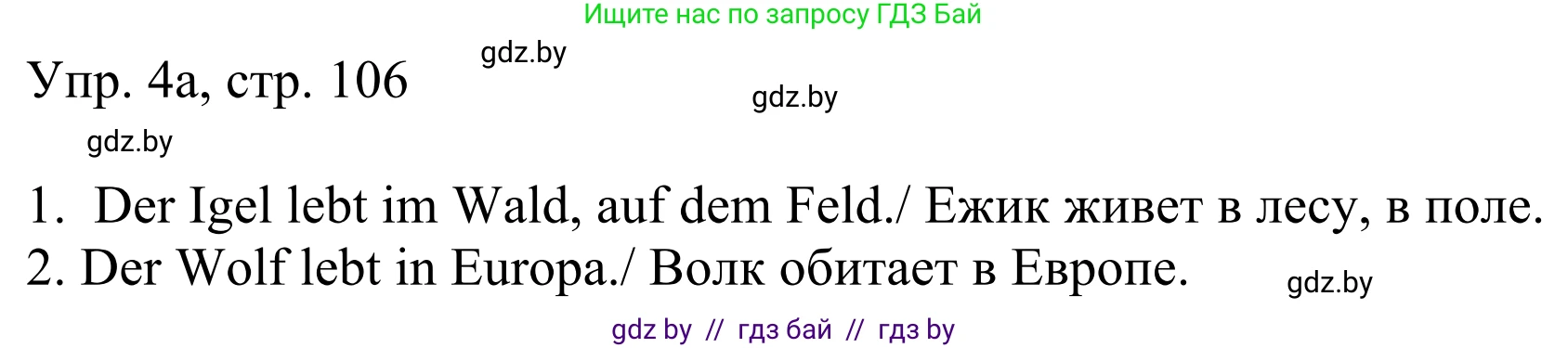 Ищите нас по запросу ГДЗ Бай

gdz.by

Упр. 4а, стр. 106

gdz.by

gdz.by

1. Der Igel lebt im Wald, auf dem Feld./ Ежик живет в лесу, в поле.
2. Der Wolf lebt in Europa./ Волк обитает в Европе.

gdz.by

gdz by // гдз бай // гдз by